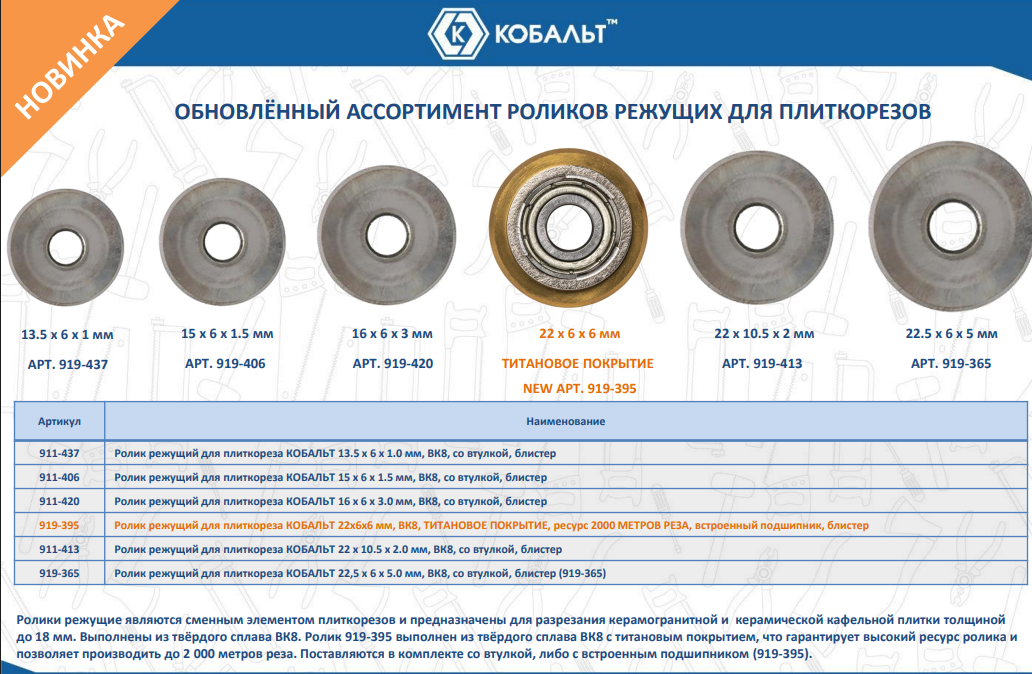 НОВИНКА

КОБАЛЬТ™

ОБНОВЛЁННЫЙ АССОРТИМЕНТ РОЛИКОВ РЕЖУЩИХ ДЛЯ ПЛИТКОРЕЗОВ

13.5 x 6 x 1 мм
АРТ. 919-437

15 x 6 x 1.5 мм
АРТ. 919-406

16 x 6 x 3 мм
АРТ. 919-420

22 x 6 x 6 мм
ТИТАНОВОЕ ПОКРЫТИЕ
NEW АРТ. 919-395

22 x 10.5 x 2 мм
АРТ. 919-413

22.5 x 6 x 5 мм
АРТ. 919-365

| Артикул | Наименование |
|---|---|
| 911-437 | Ролик режущий для плиткореза КОБАЛЬТ 13.5 x 6 x 1.0 мм, ВК8, со втулкой, блистер |
| 911-406 | Ролик режущий для плиткореза КОБАЛЬТ 15 x 6 x 1.5 мм, ВК8, со втулкой, блистер |
| 911-420 | Ролик режущий для плиткореза КОБАЛЬТ 16 x 6 x 3.0 мм, ВК8, со втулкой, блистер |
| 919-395 | Ролик режущий для плиткореза КОБАЛЬТ 22x6x6 мм, ВК8, ТИТАНОВОЕ ПОКРЫТИЕ, ресурс 2000 МЕТРОВ РЕЗА, встроенный подшипник, блистер |
| 911-413 | Ролик режущий для плиткореза КОБАЛЬТ 22 x 10.5 x 2.0 мм, ВК8, со втулкой, блистер |
| 919-365 | Ролик режущий для плиткореза КОБАЛЬТ 22,5 x 6 x 5.0 мм, ВК8, со втулкой, блистер (919-365) |

Ролики режущие являются сменным элементом плиткорезов и предназначены для разрезания керамогранитной и керамической кафельной плитки толщиной до 18 мм. Выполнены из твёрдого сплава ВК8. Ролик 919-395 выполнен из твёрдого сплава ВК8 с титановым покрытием, что гарантирует высокий ресурс ролика и позволяет производить до 2 000 метров реза. Поставляются в комплекте со втулкой, либо с встроенным подшипником (919-395).